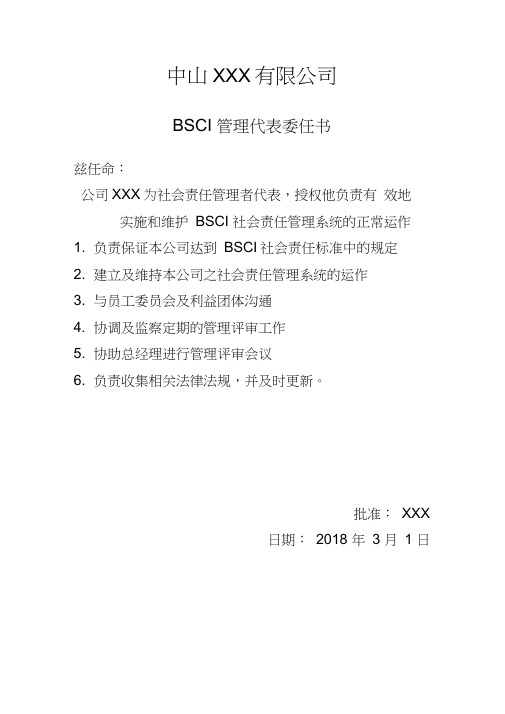 中山 XXX 有限公司

BSCI 管理代表委任书

兹任命：

公司 XXX 为社会责任管理者代表，授权他负责有 效地实施和维护 BSCI 社会责任管理系统的正常运作

1. 负责保证本公司达到 BSCI 社会责任标准中的规定
2. 建立及维持本公司之社会责任管理系统的运作
3. 与员工委员会及利益团体沟通
4. 协调及监察定期的管理评审工作
5. 协助总经理进行管理评审会议
6. 负责收集相关法律法规，并及时更新。

批准： XXX

日期： 2018 年 3 月 1 日